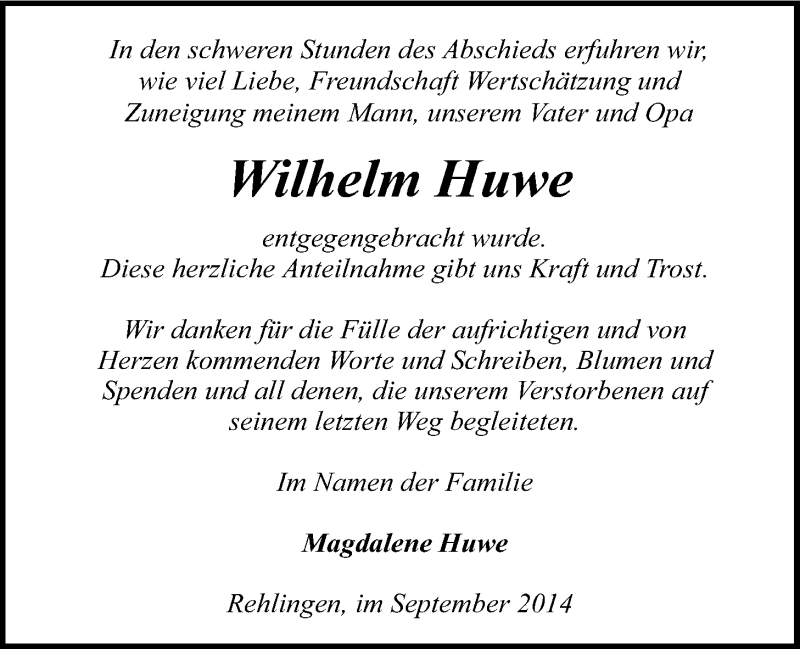 In den schweren Stunden des Abschieds erfuhren wir, wie viel Liebe, Freundschaft Wertschätzung und Zuneigung meinem Mann, unserem Vater und Opa

Wilhelm Huwe

entgegengebracht wurde.
Diese herzliche Anteilnahme gibt uns Kraft und Trost.

Wir danken für die Fülle der aufrichtigen und von Herzen kommenden Worte und Schreiben, Blumen und Spenden und all denen, die unserem Verstorbenen auf seinem letzten Weg begleiteten.

Im Namen der Familie

Magdalene Huwe

Rehlingen, im September 2014